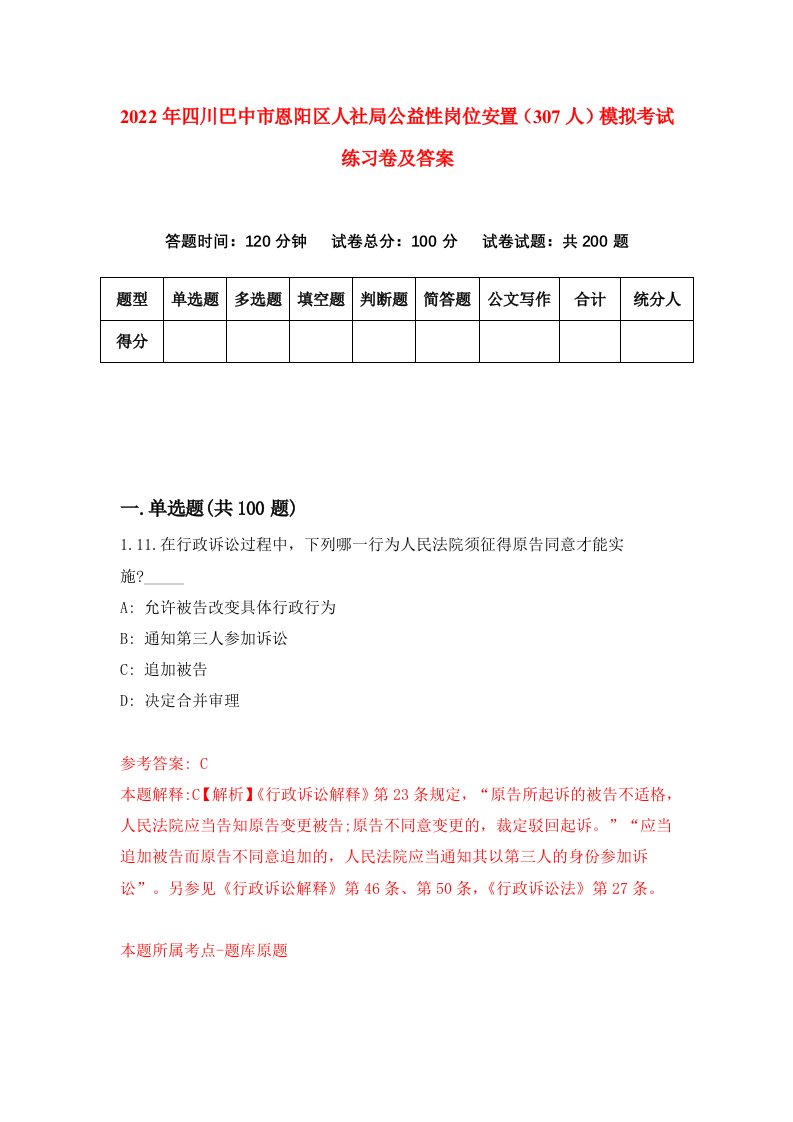 2022年四川巴中市恩阳区人社局公益性岗位安置（307人）模拟考试练习卷及答案

答题时间：120分钟　试卷总分：100分　试卷试题：共200题

| 题型 | 单选题 | 多选题 | 填空题 | 判断题 | 简答题 | 公文写作 | 合计 | 统分人 |
|---|---|---|---|---|---|---|---|---|
| 得分 | | | | | | | | |

一.单选题(共100题)

1.11.在行政诉讼过程中，下列哪一行为人民法院须征得原告同意才能实施?_____

A: 允许被告改变具体行政行为

B: 通知第三人参加诉讼

C: 追加被告

D: 决定合并审理

参考答案: C

本题解释:C【解析】《行政诉讼解释》第23条规定，“原告所起诉的被告不适格，人民法院应当告知原告变更被告;原告不同意变更的，裁定驳回起诉。”“应当追加被告而原告不同意追加的，人民法院应当通知其以第三人的身份参加诉讼”。另参见《行政诉讼解释》第46条、第50条，《行政诉讼法》第27条。

本题所属考点-题库原题